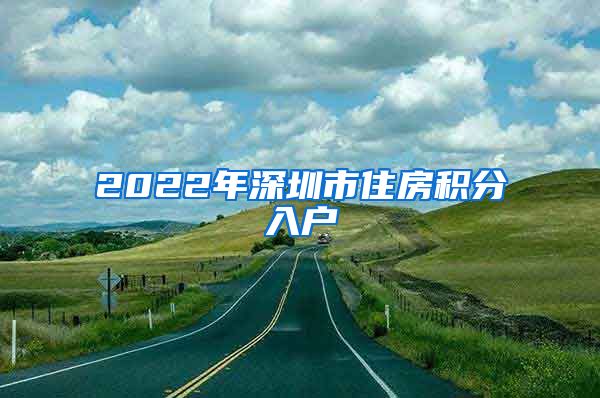 2022年深圳市住房积分入户